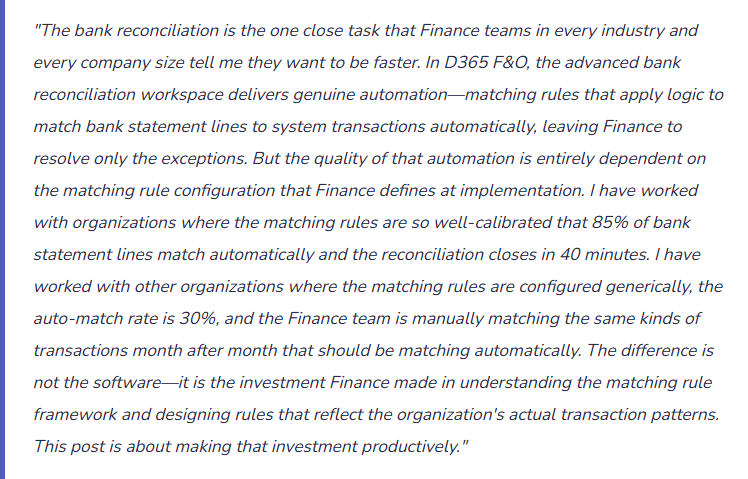 "The bank reconciliation is the one close task that Finance teams in every industry and every company size tell me they want to be faster. In D365 F&O, the advanced bank reconciliation workspace delivers genuine automation—matching rules that apply logic to match bank statement lines to system transactions automatically, leaving Finance to resolve only the exceptions. But the quality of that automation is entirely dependent on the matching rule configuration that Finance defines at implementation. I have worked with organizations where the matching rules are so well-calibrated that 85% of bank statement lines match automatically and the reconciliation closes in 40 minutes. I have worked with other organizations where the matching rules are configured generically, the auto-match rate is 30%, and the Finance team is manually matching the same kinds of transactions month after month that should be matching automatically. The difference is not the software—it is the investment Finance made in understanding the matching rule framework and designing rules that reflect the organization's actual transaction patterns. This post is about making that investment productively."